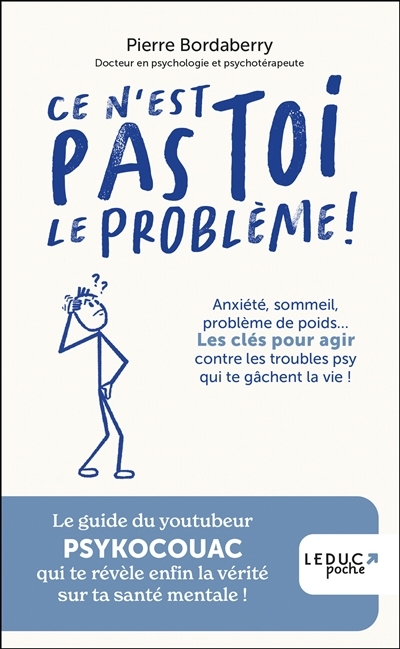 Pierre Bordaberry
Docteur en psychologie et psychotérapeute

CE N'EST PAS TOI LE PROBLÈME !

??

Anxiété, sommeil, problème de poids... Les clés pour agir contre les troubles psy qui te gâchent la vie !

Le guide du youtubeur PSYKOCOUAC qui te révèle enfin la vérité sur ta santé mentale !

LEDUC poche